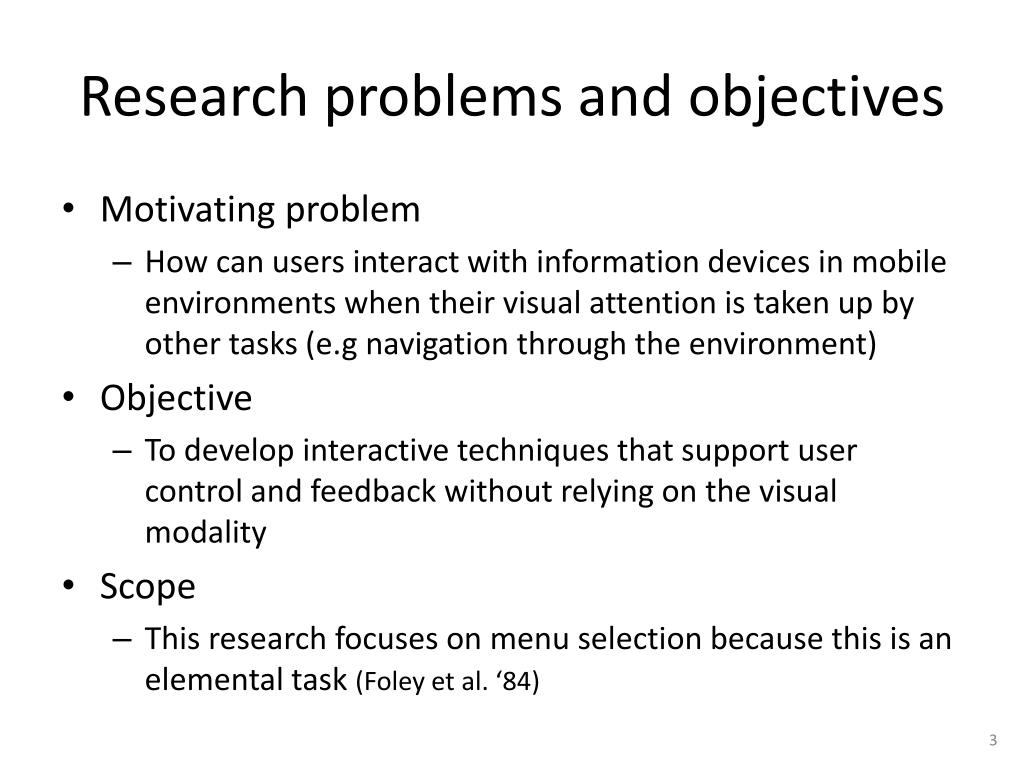 Research problems and objectives

• Motivating problem
  – How can users interact with information devices in mobile environments when their visual attention is taken up by other tasks (e.g navigation through the environment)
• Objective
  – To develop interactive techniques that support user control and feedback without relying on the visual modality
• Scope
  – This research focuses on menu selection because this is an elemental task (Foley et al. ‘84)

3